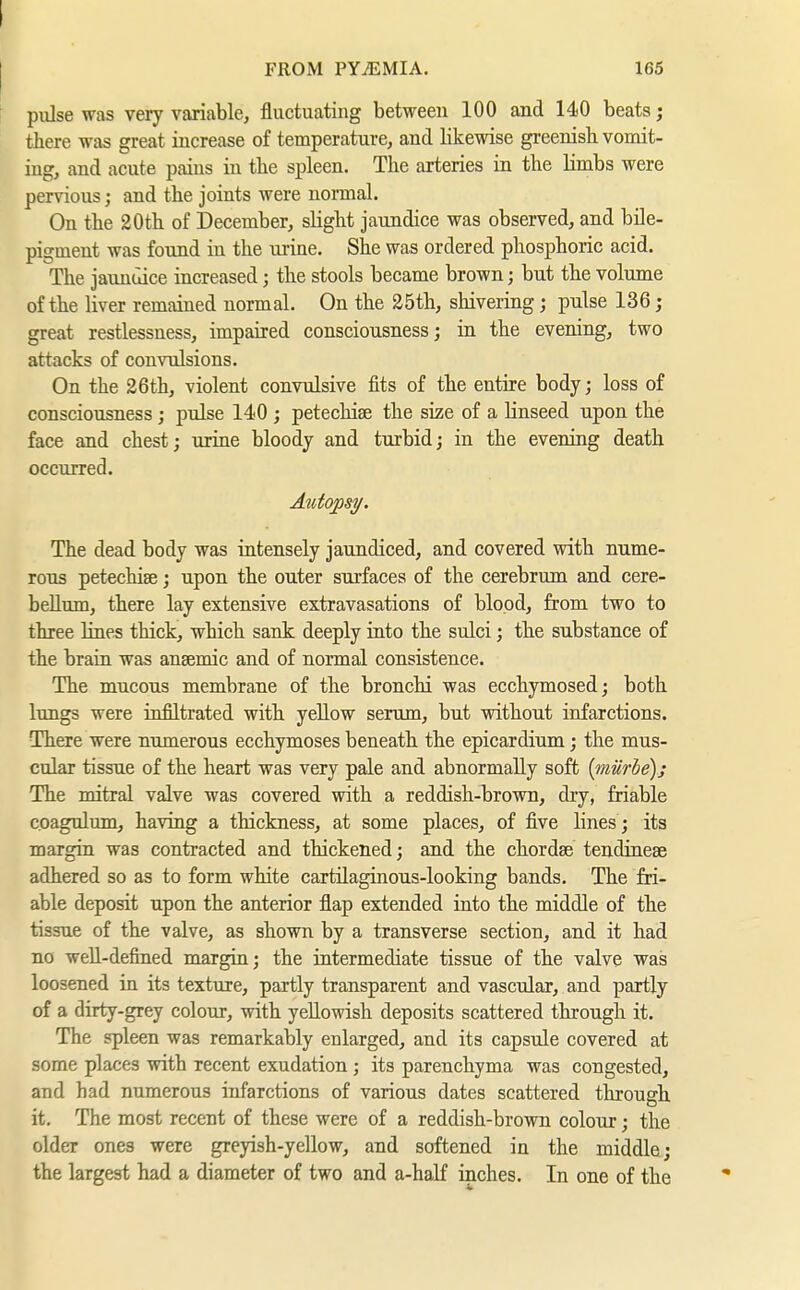 FROM PYÆMIA. 165

pulse was very variable, fluctuating between 100 and 140 beats; there was great increase of temperature, and likewise greenish vomiting, and acute pains in the spleen. The arteries in the limbs were pervious; and the joints were normal.

On the 20th of December, slight jaundice was observed, and bile-pigment was found in the urine. She was ordered phosphoric acid.

The jaundice increased; the stools became brown; but the volume of the liver remained normal. On the 25th, shivering; pulse 136; great restlessness, impaired consciousness; in the evening, two attacks of convulsions.

On the 26th, violent convulsive fits of the entire body; loss of consciousness; pulse 140; petechiæ the size of a linseed upon the face and chest; urine bloody and turbid; in the evening death occurred.

Autopsy.

The dead body was intensely jaundiced, and covered with numerous petechiæ; upon the outer surfaces of the cerebrum and cerebellum, there lay extensive extravasations of blood, from two to three lines thick, which sank deeply into the sulci; the substance of the brain was anæmic and of normal consistence.

The mucous membrane of the bronchi was ecchymosed; both lungs were infiltrated with yellow serum, but without infarctions. There were numerous ecchymoses beneath the epicardium; the muscular tissue of the heart was very pale and abnormally soft (mürbe); The mitral valve was covered with a reddish-brown, dry, friable coagulum, having a thickness, at some places, of five lines; its margin was contracted and thickened; and the chordæ tendineæ adhered so as to form white cartilaginous-looking bands. The friable deposit upon the anterior flap extended into the middle of the tissue of the valve, as shown by a transverse section, and it had no well-defined margin; the intermediate tissue of the valve was loosened in its texture, partly transparent and vascular, and partly of a dirty-grey colour, with yellowish deposits scattered through it.

The spleen was remarkably enlarged, and its capsule covered at some places with recent exudation; its parenchyma was congested, and had numerous infarctions of various dates scattered through it. The most recent of these were of a reddish-brown colour; the older ones were greyish-yellow, and softened in the middle; the largest had a diameter of two and a-half inches. In one of the